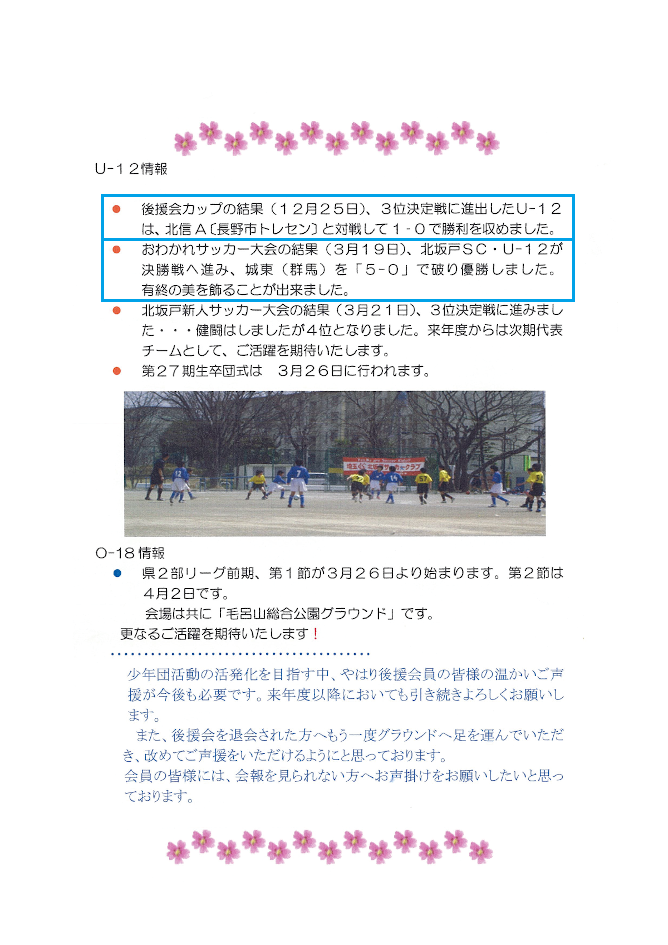 U-12情報

• 後援会カップの結果（12月25日)、3位決定戦に進出したU-12は、北信A〔長野市トレセン〕と対戦して1-0で勝利を収めました。

• おわかれサッカー大会の結果（3月19日)、北坂戸SC・U-12が決勝戦へ進み、城東（群馬）を「5-0」で破り優勝しました。有終の美を飾ることが出来ました。

• 北坂戸新人サッカー大会の結果（3月21日)、3位決定戦に進みました・・・健闘はしましたが4位となりました。来年度からは次期代表チームとして、ご活躍を期待いたします。

• 第27期生卒団式は 3月26日に行われます。

O-18情報

• 県2部リーグ前期、第1節が3月26日より始まります。第2節は4月2日です。
会場は共に「毛呂山総合公園グラウンド」です。

更なるご活躍を期待いたします！

少年団活動の活発化を目指す中、やはり後援会員の皆様の温かいご声援が今後も必要です。来年度以降においても引き続きよろしくお願いします。

また、後援会を退会された方へもう一度グラウンドへ足を運んでいただき、改めてご声援をいただけるようにと思っております。

会員の皆様には、会報を見られない方へお声掛けをお願いしたいと思っております。